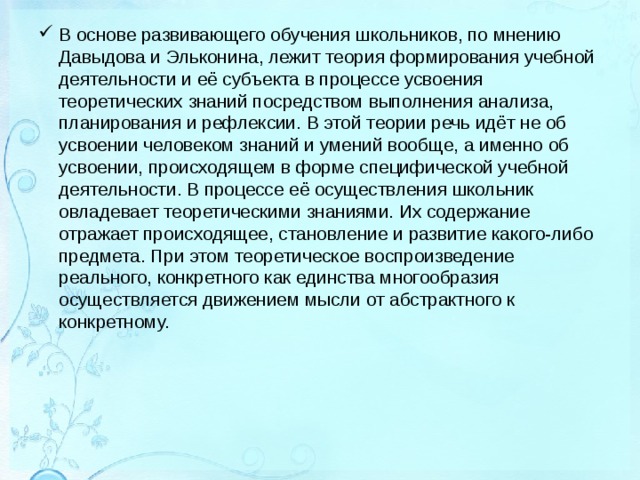 ✓ В основе развивающего обучения школьников, по мнению Давыдова и Эльконина, лежит теория формирования учебной деятельности и её субъекта в процессе усвоения теоретических знаний посредством выполнения анализа, планирования и рефлексии. В этой теории речь идёт не об усвоении человеком знаний и умений вообще, а именно об усвоении, происходящем в форме специфической учебной деятельности. В процессе её осуществления школьник овладевает теоретическими знаниями. Их содержание отражает происходящее, становление и развитие какого-либо предмета. При этом теоретическое воспроизведение реального, конкретного как единства многообразия осуществляется движением мысли от абстрактного к конкретному.